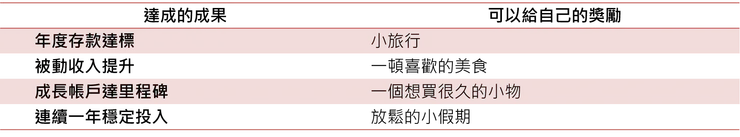 | 達成的成果 | 可以給自己的獎勵 |
|---|---|
| 年度存款達標 | 小旅行 |
| 被動收入提升 | 一頓喜歡的美食 |
| 成長帳戶達里程碑 | 一個想買很久的小物 |
| 連續一年穩定投入 | 放鬆的小假期 |